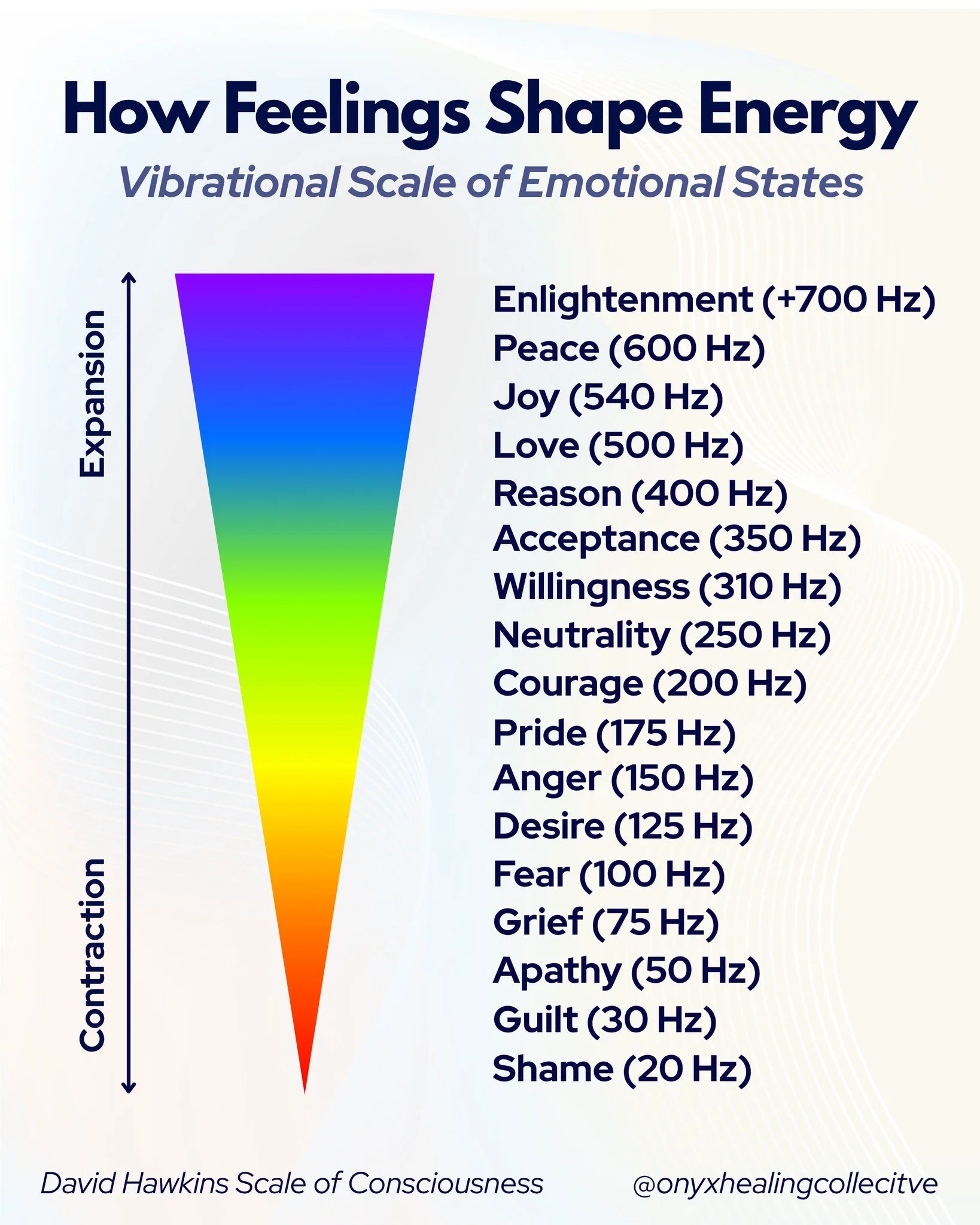 How Feelings Shape Energy

Vibrational Scale of Emotional States

Expansion

Contraction

Enlightenment (+700 Hz)
Peace (600 Hz)
Joy (540 Hz)
Love (500 Hz)
Reason (400 Hz)
Acceptance (350 Hz)
Willingness (310 Hz)
Neutrality (250 Hz)
Courage (200 Hz)
Pride (175 Hz)
Anger (150 Hz)
Desire (125 Hz)
Fear (100 Hz)
Grief (75 Hz)
Apathy (50 Hz)
Guilt (30 Hz)
Shame (20 Hz)

David Hawkins Scale of Consciousness

@onyxhealingcollecitve